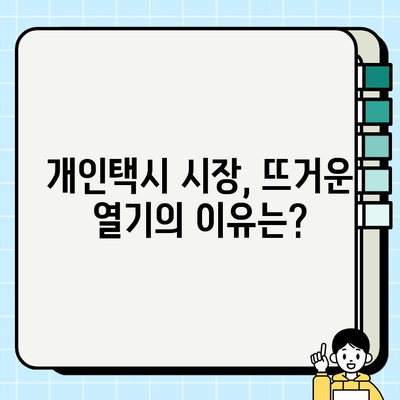 개인택시 시장, 뜨거운 열기의 이유는?